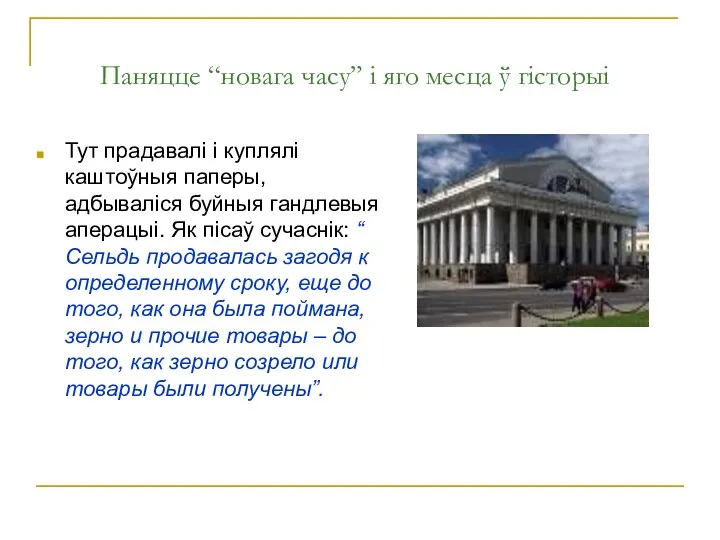 Паняцце “новага часу” і яго месца ў гісторыі

Тут прадавалі і куплялі каштоўныя паперы, адбываліся буйныя гандлевыя аперацыі. Як пісаў сучаснік: “ Сельдь продавалась загодя к определенному сроку, еще до того, как она была поймана, зерно и прочие товары – до того, как зерно созрело или товары были получены”.